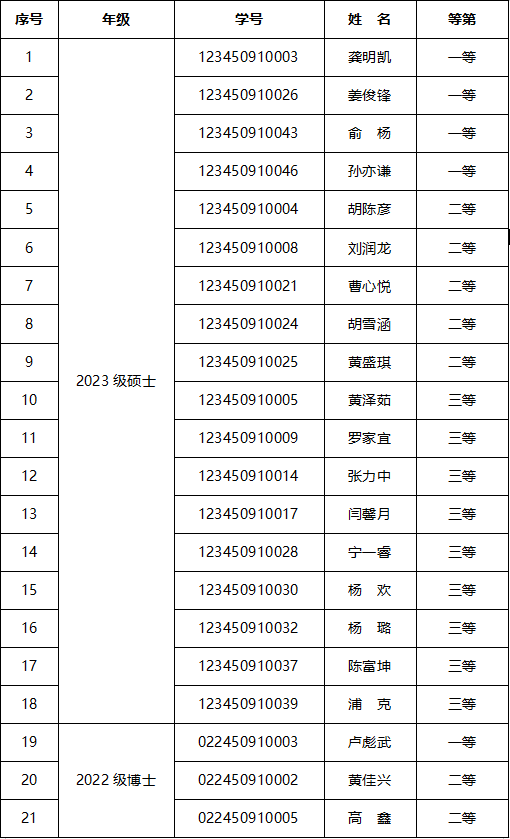 | 序号 | 年级 | 学号 | 姓 名 | 等第 |
|---|---|---|---|---|
| 1 | 2023 级硕士 | 123450910003 | 龚明凯 | 一等 |
| 2 | | 123450910026 | 姜俊锋 | 一等 |
| 3 | | 123450910043 | 俞 杨 | 一等 |
| 4 | | 123450910046 | 孙亦谦 | 一等 |
| 5 | | 123450910004 | 胡陈彦 | 二等 |
| 6 | | 123450910008 | 刘润龙 | 二等 |
| 7 | | 123450910021 | 曹心悦 | 二等 |
| 8 | | 123450910024 | 胡雪涵 | 二等 |
| 9 | | 123450910025 | 黄盛琪 | 二等 |
| 10 | | 123450910005 | 黄泽茹 | 三等 |
| 11 | | 123450910009 | 罗家宜 | 三等 |
| 12 | | 123450910014 | 张力中 | 三等 |
| 13 | | 123450910017 | 闫馨月 | 三等 |
| 14 | | 123450910028 | 宁一睿 | 三等 |
| 15 | | 123450910030 | 杨 欢 | 三等 |
| 16 | | 123450910032 | 杨 璐 | 三等 |
| 17 | | 123450910037 | 陈富坤 | 三等 |
| 18 | | 123450910039 | 浦 克 | 三等 |
| 19 | 2022 级博士 | 022450910003 | 卢彪武 | 一等 |
| 20 | | 022450910002 | 黄佳兴 | 二等 |
| 21 | | 022450910005 | 高 鑫 | 二等 |